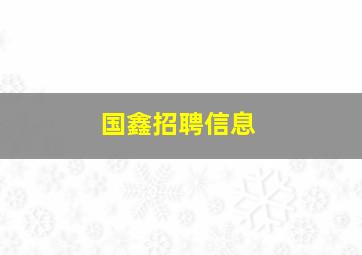 国鑫招聘信息